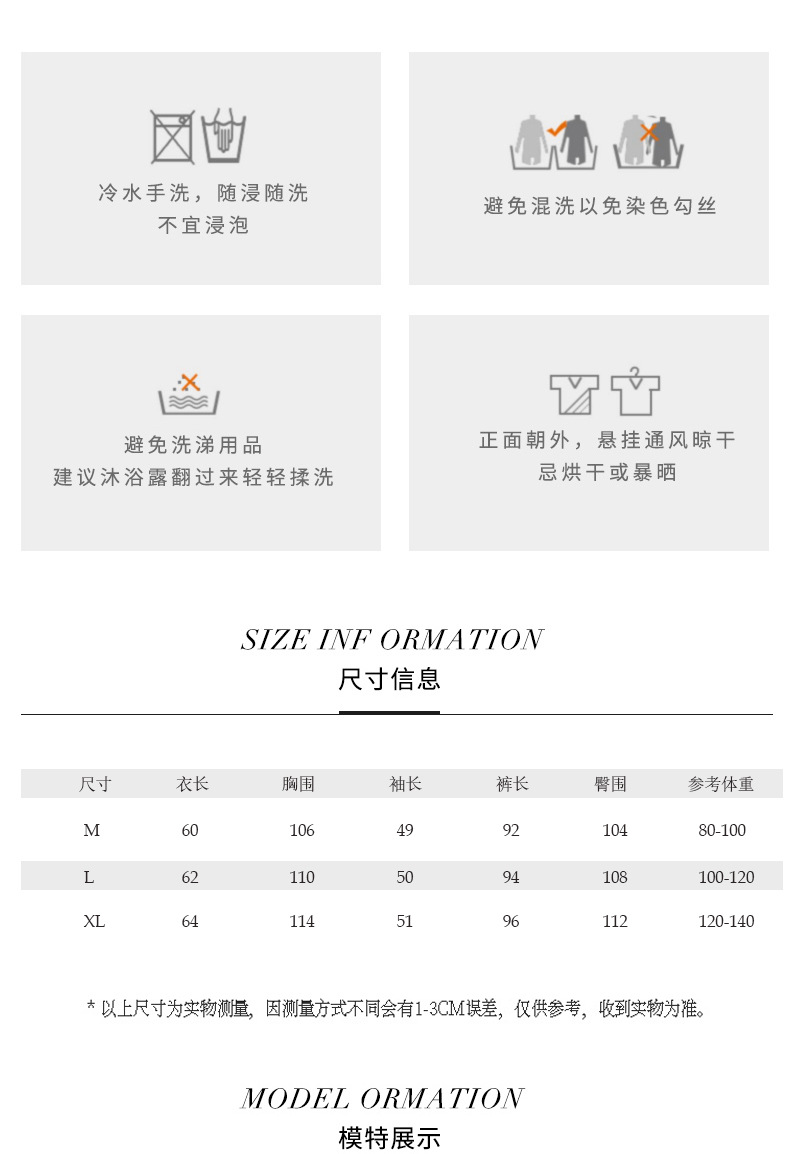 冷水手洗，随浸随洗
不宜浸泡

避免混洗以免染色勾丝

避免洗涕用品
建议沐浴露翻过来轻轻揉洗

正面朝外，悬挂通风晾干
忌烘干或暴晒

SIZE INF ORMATION
尺寸信息

| 尺寸 | 衣长 | 胸围 | 袖长 | 裤长 | 臀围 | 参考体重 |
|---|---|---|---|---|---|---|
| M | 60 | 106 | 49 | 92 | 104 | 80-100 |
| L | 62 | 110 | 50 | 94 | 108 | 100-120 |
| XL | 64 | 114 | 51 | 96 | 112 | 120-140 |

* 以上尺寸为实物测量，因测量方式不同会有1-3CM误差，仅供参考，收到实物为准。

MODEL ORMATION
模特展示